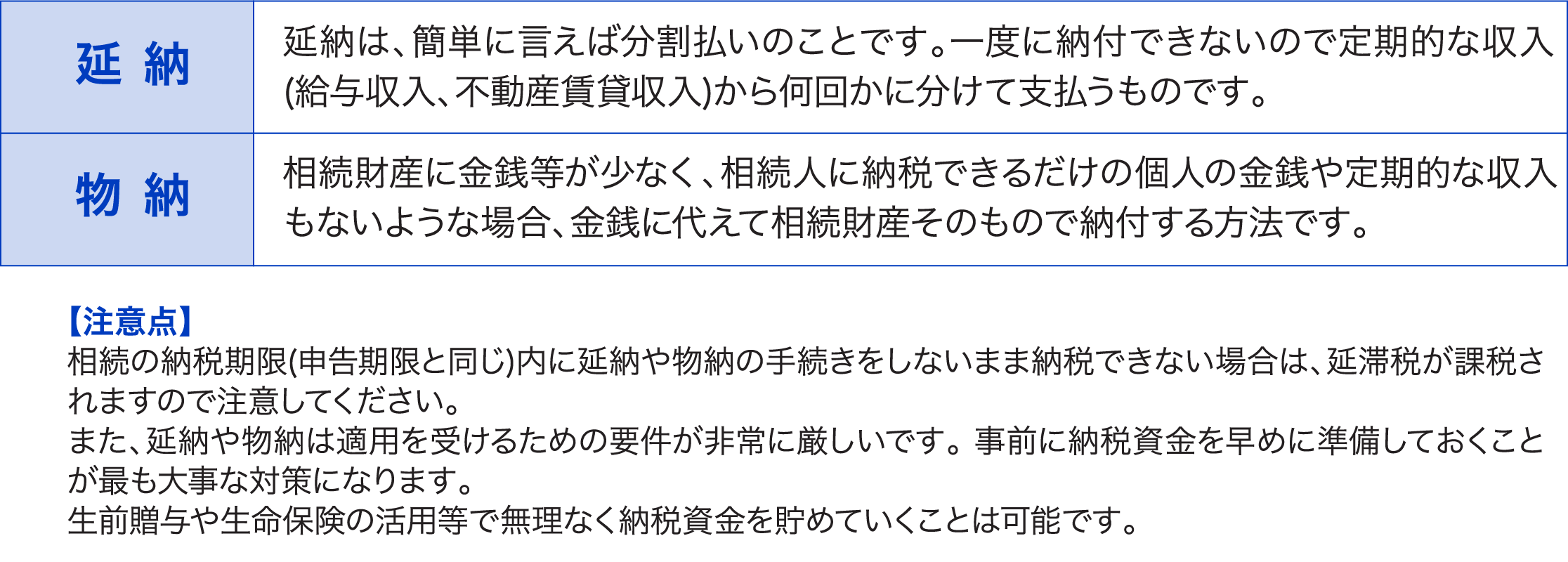 | 延 納 | 延納は、簡単に言えば分割払いのことです。一度に納付できないので定期的な収入(給与収入、不動産賃貸収入)から何回かに分けて支払うものです。 |
|---|---|
| 物 納 | 相続財産に金銭等が少なく、相続人に納税できるだけの個人の金銭や定期的な収入もないような場合、金銭に代えて相続財産そのもので納付する方法です。 |

【注意点】
相続の納税期限(申告期限と同じ)内に延納や物納の手続きをしないまま納税できない場合は、延滞税が課税されますので注意してください。
また、延納や物納は適用を受けるための要件が非常に厳しいです。事前に納税資金を早めに準備しておくことが最も大事な対策になります。
生前贈与や生命保険の活用等で無理なく納税資金を貯めていくことは可能です。